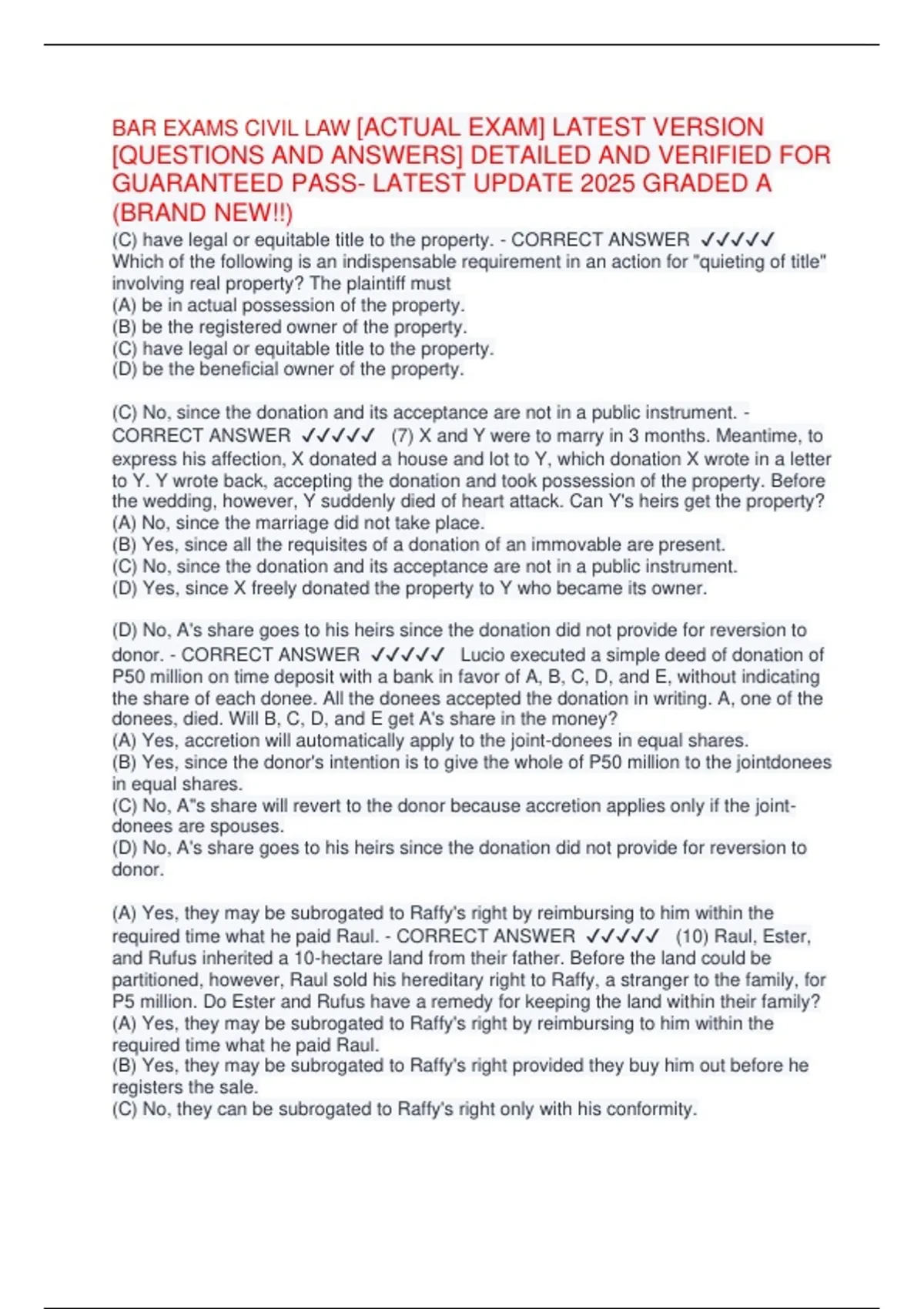 BAR EXAMS CIVIL LAW [ACTUAL EXAM] LATEST VERSION [QUESTIONS AND ANSWERS] DETAILED AND VERIFIED FOR GUARANTEED PASS- LATEST UPDATE 2025 GRADED A (BRAND NEW!!)

(C) have legal or equitable title to the property. - CORRECT ANSWER ✓✓✓✓✓ Which of the following is an indispensable requirement in an action for "quieting of title" involving real property? The plaintiff must
(A) be in actual possession of the property.
(B) be the registered owner of the property.
(C) have legal or equitable title to the property.
(D) be the beneficial owner of the property.

(C) No, since the donation and its acceptance are not in a public instrument. - CORRECT ANSWER ✓✓✓✓✓ (7) X and Y were to marry in 3 months. Meantime, to express his affection, X donated a house and lot to Y, which donation X wrote in a letter to Y. Y wrote back, accepting the donation and took possession of the property. Before the wedding, however, Y suddenly died of heart attack. Can Y's heirs get the property?
(A) No, since the marriage did not take place.
(B) Yes, since all the requisites of a donation of an immovable are present.
(C) No, since the donation and its acceptance are not in a public instrument.
(D) Yes, since X freely donated the property to Y who became its owner.

(D) No, A's share goes to his heirs since the donation did not provide for reversion to donor. - CORRECT ANSWER ✓✓✓✓✓ Lucio executed a simple deed of donation of P50 million on time deposit with a bank in favor of A, B, C, D, and E, without indicating the share of each donee. All the donees accepted the donation in writing. A, one of the donees, died. Will B, C, D, and E get A's share in the money?
(A) Yes, accretion will automatically apply to the joint-donees in equal shares.
(B) Yes, since the donor's intention is to give the whole of P50 million to the jointdonees in equal shares.
(C) No, A"s share will revert to the donor because accretion applies only if the joint-donees are spouses.
(D) No, A's share goes to his heirs since the donation did not provide for reversion to donor.

(A) Yes, they may be subrogated to Raffy's right by reimbursing to him within the required time what he paid Raul. - CORRECT ANSWER ✓✓✓✓✓ (10) Raul, Ester, and Rufus inherited a 10-hectare land from their father. Before the land could be partitioned, however, Raul sold his hereditary right to Raffy, a stranger to the family, for P5 million. Do Ester and Rufus have a remedy for keeping the land within their family?
(A) Yes, they may be subrogated to Raffy's right by reimbursing to him within the required time what he paid Raul.
(B) Yes, they may be subrogated to Raffy's right provided they buy him out before he registers the sale.
(C) No, they can be subrogated to Raffy's right only with his conformity.